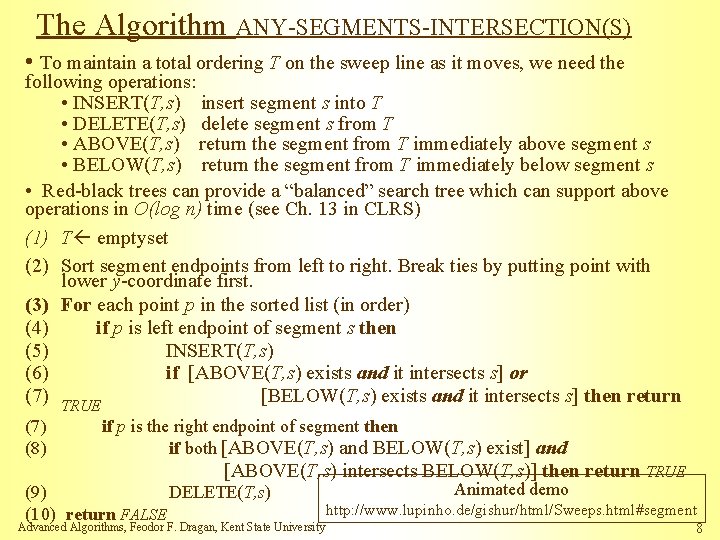 The Algorithm ANY-SEGMENTS-INTERSECTION(S)

• To maintain a total ordering $T$ on the sweep line as it moves, we need the following operations:
• INSERT($T,s$) insert segment $s$ into $T$
• DELETE($T,s$) delete segment $s$ from $T$
• ABOVE($T,s$) return the segment from $T$ immediately above segment $s$
• BELOW($T,s$) return the segment from $T$ immediately below segment $s$

• Red-black trees can provide a "balanced" search tree which can support above operations in $O(\log n)$ time (see Ch. 13 in CLRS)

(1) $T \leftarrow$ emptyset
(2) Sort segment endpoints from left to right. Break ties by putting point with lower $y$-coordinate first.
(3) For each point $p$ in the sorted list (in order)
(4) if $p$ is left endpoint of segment $s$ then
(5) INSERT($T,s$)
(6) if [ABOVE($T,s$) exists and it intersects $s$] or
(7) [BELOW($T,s$) exists and it intersects $s$] then return TRUE
(7) if $p$ is the right endpoint of segment then
(8) if both [ABOVE($T,s$) and BELOW($T,s$) exist] and
[ABOVE($T,s$) intersects BELOW($T,s$)] then return TRUE
(9) DELETE($T,s$)
(10) return FALSE

Animated demo
http://www.lupinho.de/gishur/html/Sweeps.html#segment

Advanced Algorithms, Feodor F. Dragan, Kent State University
8